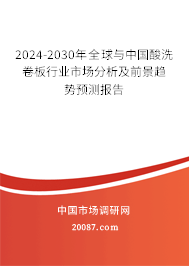 2024-2030年全球与中国酸洗卷板行业市场分析及前景趋势预测报告

中国市场调研网

20087.com